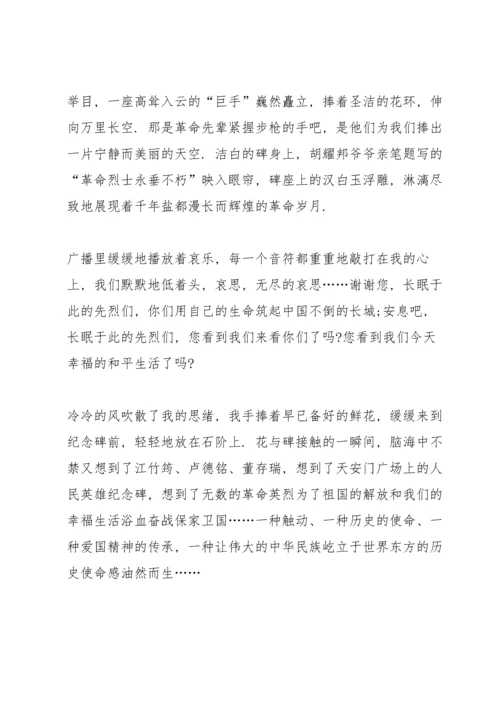 举目，一座高耸入云的“巨手”巍然矗立，捧着圣洁的花环，伸向万里长空．那是革命先辈紧握步枪的手吧，是他们为我们捧出一片宁静而美丽的天空．洁白的碑身上，胡耀邦爷爷亲笔题写的“革命烈士永垂不朽”映入眼帘，碑座上的汉白玉浮雕，淋漓尽致地展现着千年盐都漫长而辉煌的革命岁月．

广播里缓缓地播放着哀乐，每一个音符都重重地敲打在我的心上，我们默默地低着头，哀思，无尽的哀思……谢谢您，长眠于此的先烈们，你们用自己的生命筑起中国不倒的长城;安息吧，长眠于此的先烈们，您看到我们来看你们了吗?您看到我们今天幸福的和平生活了吗?

冷冷的风吹散了我的思绪，我手捧着早已备好的鲜花，缓缓来到纪念碑前，轻轻地放在石阶上．花与碑接触的一瞬间，脑海中不禁又想到了江竹筠、卢德铭、董存瑞，想到了天安门广场上的人民英雄纪念碑，想到了无数的革命英烈为了祖国的解放和我们的幸福生活浴血奋战保家卫国……一种触动、一种历史的使命、一种爱国精神的传承，一种让伟大的中华民族屹立于世界东方的历史使命感油然而生……